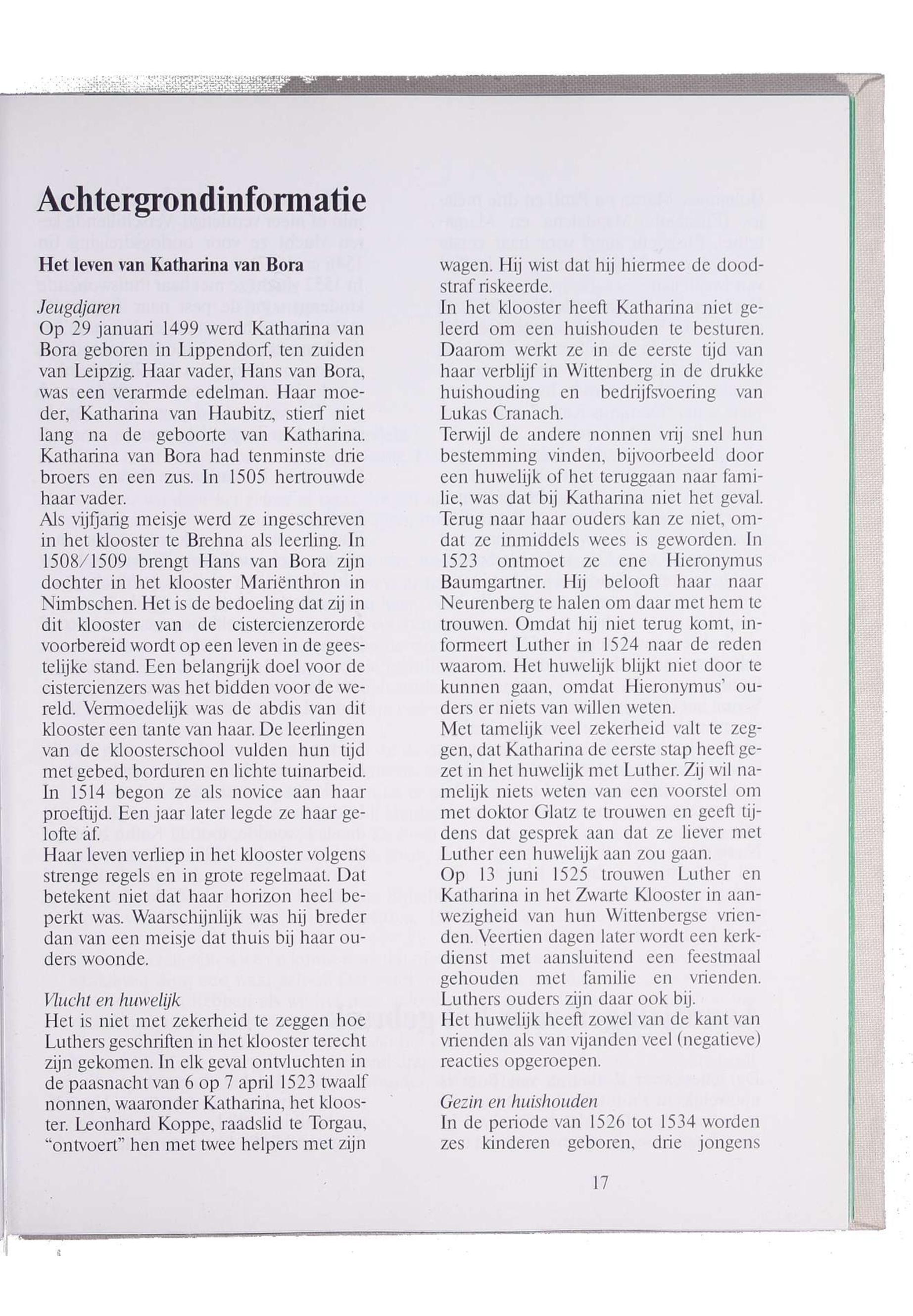 Achtergrondinformatie

Het leven van Katharina van Bora

Jeugdjaren
Op 29 januari 1499 werd Katharina van Bora geboren in Lippendorf, ten zuiden van Leipzig. Haar vader, Hans van Bora, was een verarmde edelman. Haar moeder, Katharina van Haubitz, stierf niet lang na de geboorte van Katharina. Katharina van Bora had tenminste drie broers en een zus. In 1505 hertrouwde haar vader.
Als vijfjarig meisje werd ze ingeschreven in het klooster te Brehna als leerling. In 1508/1509 brengt Hans van Bora zijn dochter in het klooster Mariënthron in Nimbschen. Het is de bedoeling dat zij in dit klooster van de cistercienzerorde voorbereid wordt op een leven in de geestelijke stand. Een belangrijk doel voor de cistercienzers was het bidden voor de wereld. Vermoedelijk was de abdis van dit klooster een tante van haar. De leerlingen van de kloosterschool vulden hun tijd met gebed, borduren en lichte tuinarbeid. In 1514 begon ze als novice aan haar proeftijd. Een jaar later legde ze haar gelofte af.
Haar leven verliep in het klooster volgens strenge regels en in grote regelmaat. Dat betekent niet dat haar horizon heel beperkt was. Waarschijnlijk was hij breder dan van een meisje dat thuis bij haar ouders woonde.

Vlucht en huwelijk
Het is niet met zekerheid te zeggen hoe Luthers geschriften in het klooster terecht zijn gekomen. In elk geval ontvluchten in de paasnacht van 6 op 7 april 1523 twaalf nonnen, waaronder Katharina, het klooster. Leonhard Koppe, raadslid te Torgau, "ontvoert" hen met twee helpers met zijn wagen. Hij wist dat hij hiermee de doodstraf riskeerde.
In het klooster heeft Katharina niet geleerd om een huishouden te besturen. Daarom werkt ze in de eerste tijd van haar verblijf in Wittenberg in de drukke huishouding en bedrijfsvoering van Lukas Cranach.
Terwijl de andere nonnen vrij snel hun bestemming vinden, bijvoorbeeld door een huwelijk of het teruggaan naar familie, was dat bij Katharina niet het geval. Terug naar haar ouders kan ze niet, omdat ze inmiddels wees is geworden. In 1523 ontmoet ze ene Hieronymus Baumgartner. Hij belooft haar naar Neurenberg te halen om daar met hem te trouwen. Omdat hij niet terug komt, informeert Luther in 1524 naar de reden waarom. Het huwelijk blijkt niet door te kunnen gaan, omdat Hieronymus' ouders er niets van willen weten.
Met tamelijk veel zekerheid valt te zeggen, dat Katharina de eerste stap heeft gezet in het huwelijk met Luther. Zij wil namelijk niets weten van een voorstel om met doktor Glatz te trouwen en geeft tijdens dat gesprek aan dat ze liever met Luther een huwelijk aan zou gaan.
Op 13 juni 1525 trouwen Luther en Katharina in het Zwarte Klooster in aanwezigheid van hun Wittenbergse vrienden. Veertien dagen later wordt een kerkdienst met aansluitend een feestmaal gehouden met familie en vrienden. Luthers ouders zijn daar ook bij.
Het huwelijk heeft zowel van de kant van vrienden als van vijanden veel (negatieve) reacties opgeroepen.

Gezin en huishouden
In de periode van 1526 tot 1534 worden zes kinderen geboren, drie jongens

17